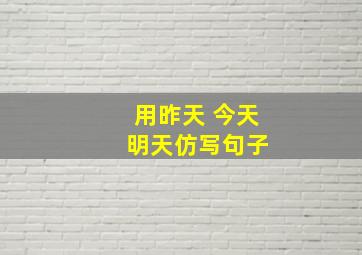 用昨天 今天
明天仿写句子